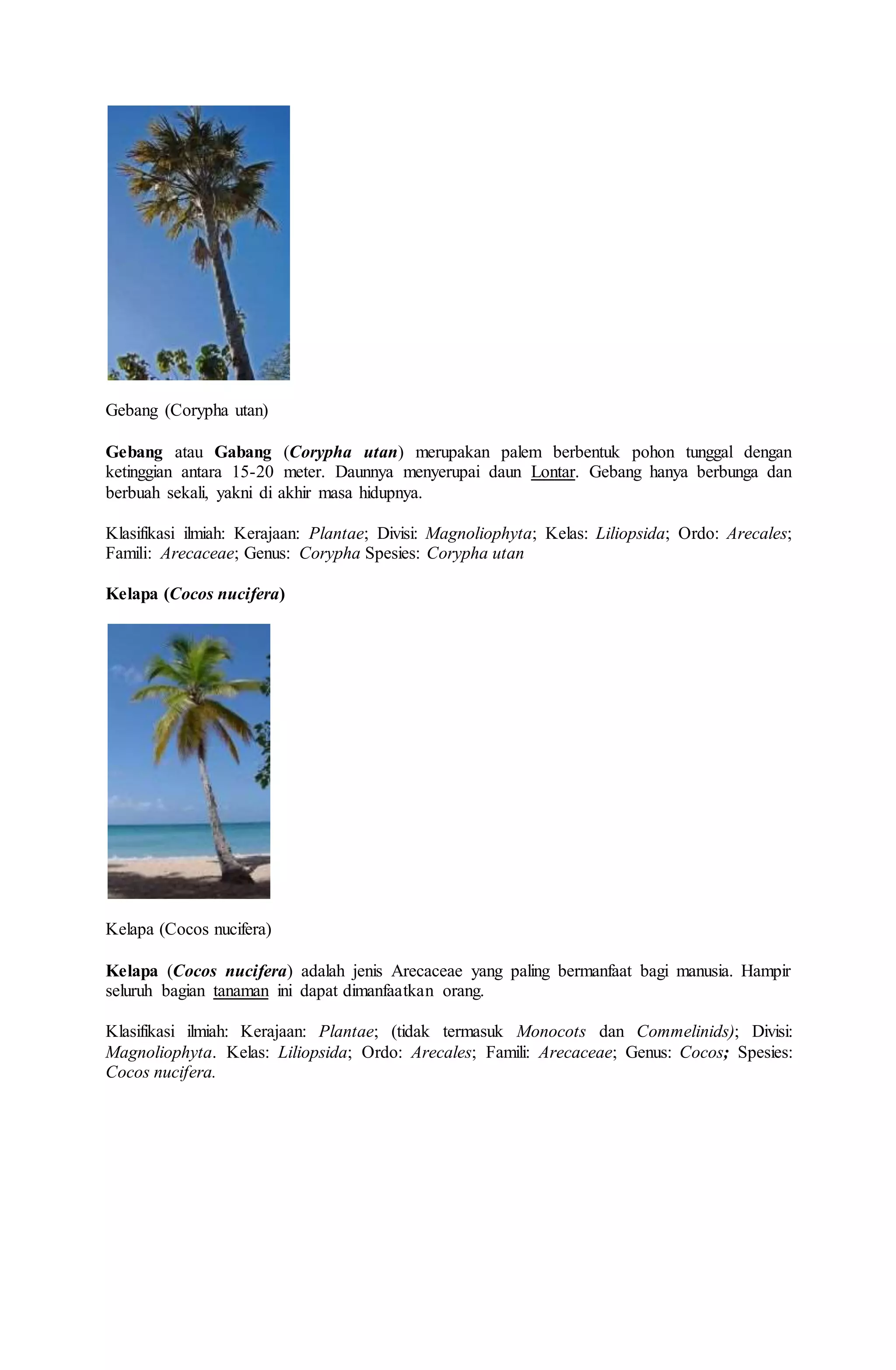 Gebang (Corypha utan)

Gebang atau Gabang (Corypha utan) merupakan palem berbentuk pohon tunggal dengan ketinggian antara 15-20 meter. Daunnya menyerupai daun Lontar. Gebang hanya berbunga dan berbuah sekali, yakni di akhir masa hidupnya.

Klasifikasi ilmiah: Kerajaan: Plantae; Divisi: Magnoliophyta; Kelas: Liliopsida; Ordo: Arecales; Famili: Arecaceae; Genus: Corypha Spesies: Corypha utan

Kelapa (Cocos nucifera)

Kelapa (Cocos nucifera)

Kelapa (Cocos nucifera) adalah jenis Arecaceae yang paling bermanfaat bagi manusia. Hampir seluruh bagian tanaman ini dapat dimanfaatkan orang.

Klasifikasi ilmiah: Kerajaan: Plantae; (tidak termasuk Monocots dan Commelinids); Divisi: Magnoliophyta. Kelas: Liliopsida; Ordo: Arecales; Famili: Arecaceae; Genus: Cocos; Spesies: Cocos nucifera.